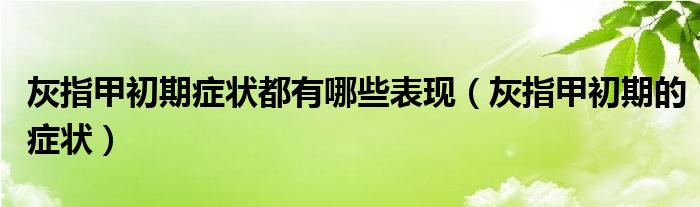 灰指甲初期症状都有哪些表现（灰指甲初期的症状）